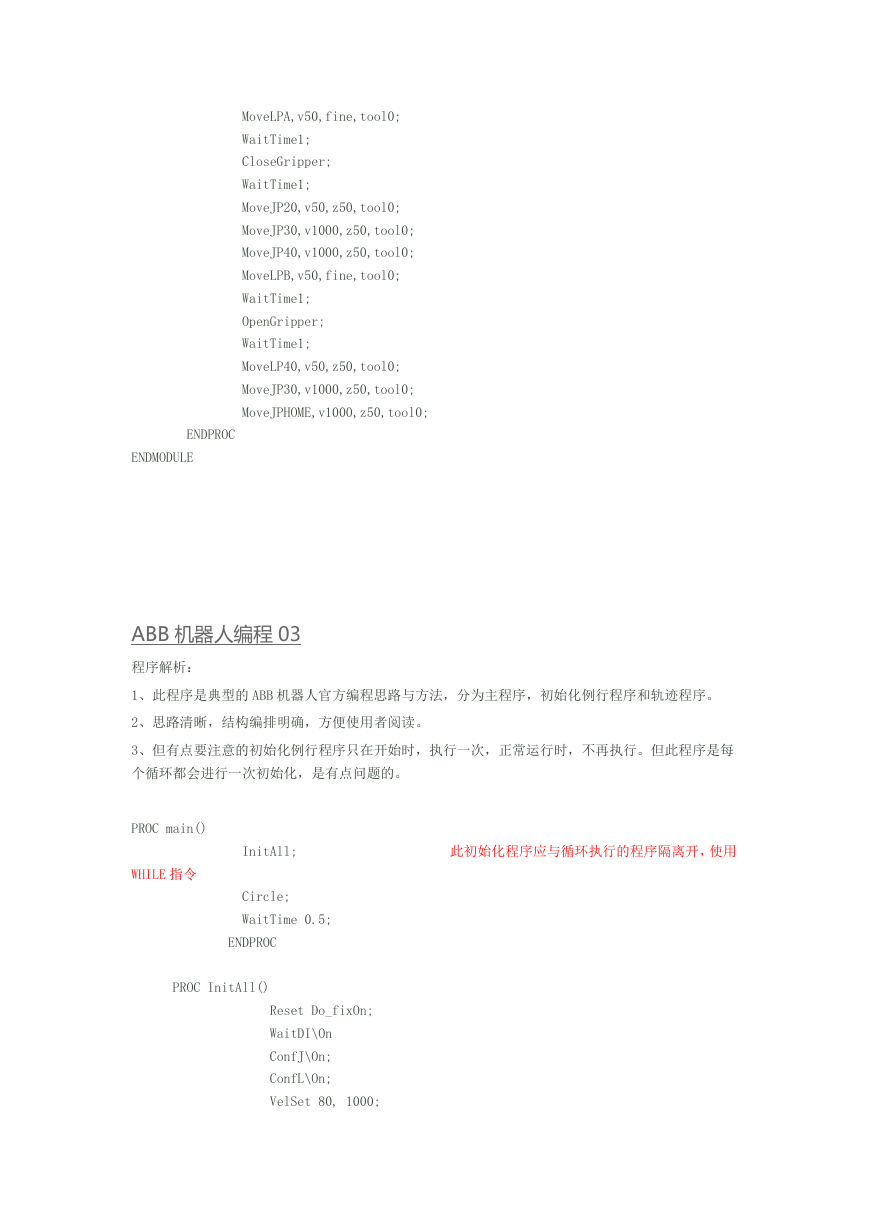 MoveLPA,v50,fine,tool0;
WaitTime1;
CloseGripper;
WaitTime1;
MoveJP20,v50,z50,tool0;
MoveJP30,v1000,z50,tool0;
MoveJP40,v1000,z50,tool0;
MoveLPB,v50,fine,tool0;
WaitTime1;
OpenGripper;
WaitTime1;
MoveLP40,v50,z50,tool0;
MoveJP30,v1000,z50,tool0;
MoveJPHOME,v1000,z50,tool0;
ENDPROC
ENDMODULE

ABB 机器人编程 03

程序解析：

1、此程序是典型的 ABB 机器人官方编程思路与方法，分为主程序，初始化例行程序和轨迹程序。

2、思路清晰，结构编排明确，方便使用者阅读。

3、但有点要注意的初始化例行程序只在开始时，执行一次，正常运行时，不再执行。但此程序是每个循环都会进行一次初始化，是有点问题的。

PROC main()
InitAll; 此初始化程序应与循环执行的程序隔离开，使用 WHILE 指令
Circle;
WaitTime 0.5;
ENDPROC

PROC InitAll()
Reset Do_fixOn;
WaitDI\On
ConfJ\On;
ConfL\On;
VelSet 80, 1000;